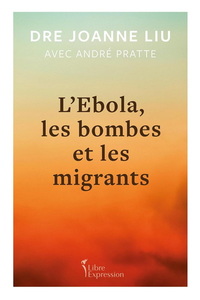 DRE JOANNE LIU
AVEC ANDRÉ PRATTE

L'Ebola, les bombes et les migrants

Libre Expression